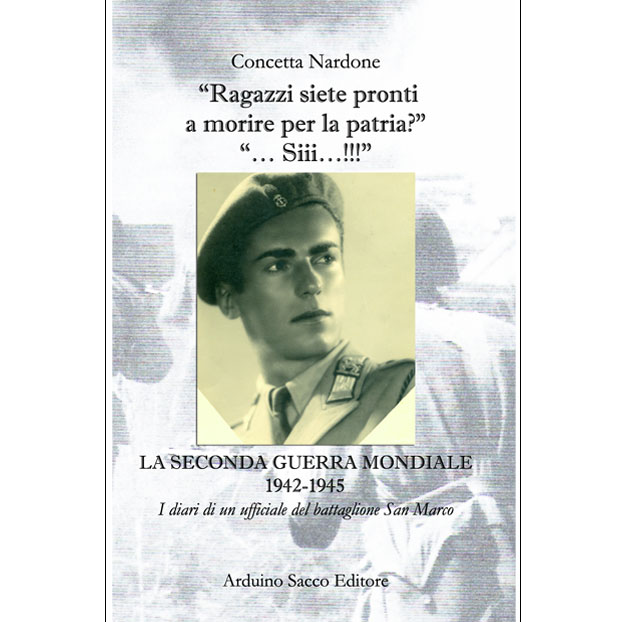 Concetta Nardone

“Ragazzi siete pronti a morire per la patria?”
“… Siii…!!!”

LA SECONDA GUERRA MONDIALE
1942-1945
I diari di un ufficiale del battaglione San Marco

Arduino Sacco Editore